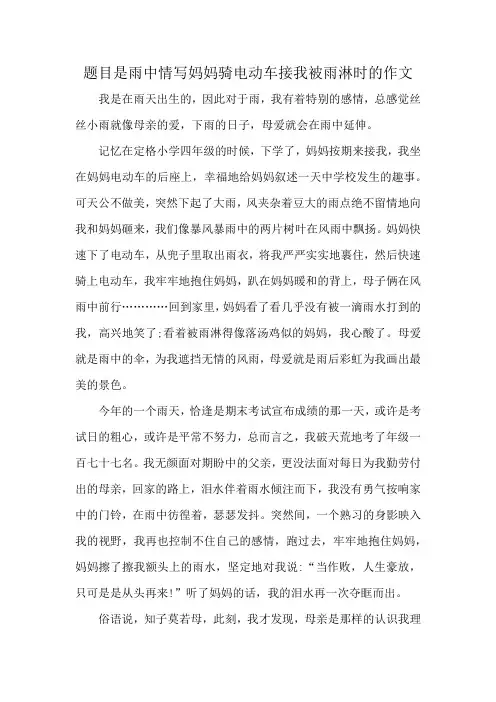 题目是雨中情写妈妈骑电动车接我被雨淋时的作文

我是在雨天出生的，因此对于雨，我有着特别的感情，总感觉丝丝小雨就像母亲的爱，下雨的日子，母爱就会在雨中延伸。

记忆在定格小学四年级的时候，下学了，妈妈按期来接我，我坐在妈妈电动车的后座上，幸福地给妈妈叙述一天中学校发生的趣事。可天公不做美，突然下起了大雨，风夹杂着豆大的雨点绝不留情地向我和妈妈砸来，我们像暴风暴雨中的两片树叶在风雨中飘扬。妈妈快速下了电动车，从兜子里取出雨衣，将我严严实实地裹住，然后快速骑上电动车，我牢牢地抱住妈妈，趴在妈妈暖和的背上，母子俩在风雨中前行…………回到家里，妈妈看了看几乎没有被一滴雨水打到的我，高兴地笑了;看着被雨淋得像落汤鸡似的妈妈，我心酸了。母爱就是雨中的伞，为我遮挡无情的风雨，母爱就是雨后彩虹为我画出最美的景色。

今年的一个雨天，恰逢是期末考试宣布成绩的那一天，或许是考试日的粗心，或许是平常不努力，总而言之，我破天荒地考了年级一百七十七名。我无颜面对期盼中的父亲，更没法面对每日为我勤劳付出的母亲，回家的路上，泪水伴着雨水倾注而下，我没有勇气按响家中的门铃，在雨中彷徨着，瑟瑟发抖。突然间，一个熟习的身影映入我的视野，我再也控制不住自己的感情，跑过去，牢牢地抱住妈妈，妈妈擦了擦我额头上的雨水，坚定地对我说:“当作败，人生豪放，只可是是从头再来!”听了妈妈的话，我的泪水再一次夺眶而出。

俗语说，知子莫若母，此刻，我才发现，母亲是那样的认识我理